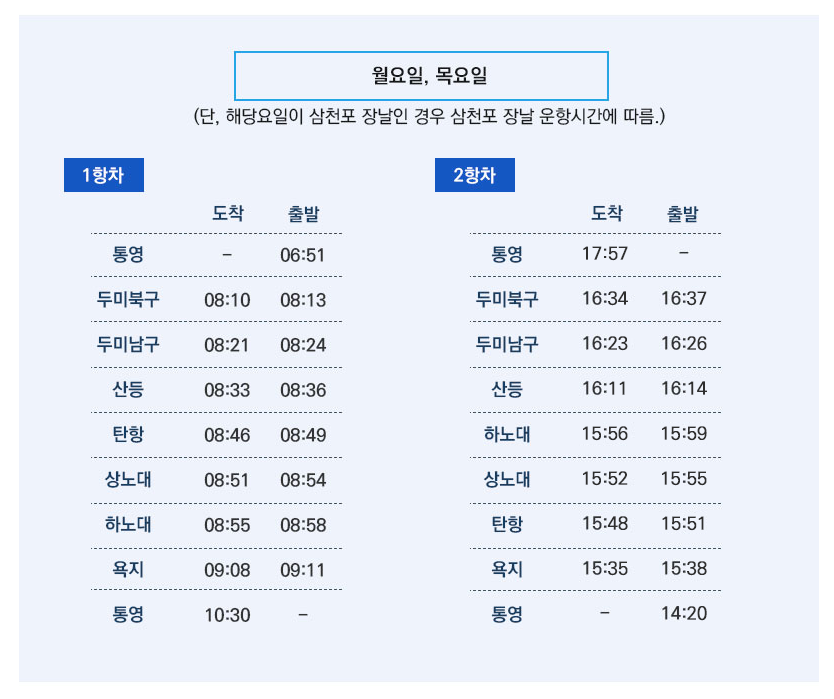 월요일, 목요일

(단, 해당요일이 삼천포 장날인 경우 삼천포 장날 운항시간에 따름.)

1항차

|  | 도착 | 출발 |
|---|---|---|
| 통영 | - | 06:51 |
| 두미북구 | 08:10 | 08:13 |
| 두미남구 | 08:21 | 08:24 |
| 산등 | 08:33 | 08:36 |
| 탄항 | 08:46 | 08:49 |
| 상노대 | 08:51 | 08:54 |
| 하노대 | 08:55 | 08:58 |
| 욕지 | 09:08 | 09:11 |
| 통영 | 10:30 | - |

2항차

|  | 도착 | 출발 |
|---|---|---|
| 통영 | 17:57 | - |
| 두미북구 | 16:34 | 16:37 |
| 두미남구 | 16:23 | 16:26 |
| 산등 | 16:11 | 16:14 |
| 하노대 | 15:56 | 15:59 |
| 상노대 | 15:52 | 15:55 |
| 탄항 | 15:48 | 15:51 |
| 욕지 | 15:35 | 15:38 |
| 통영 | - | 14:20 |